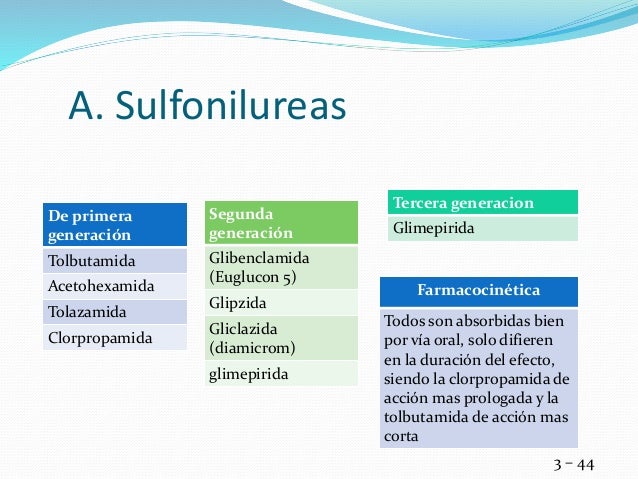 A. Sulfonilureas

| De primera generación |
|---|
| Tolbutamida |
| Acetohexamida |
| Tolazamida |
| Clorpropamida |

| Segunda generación |
|---|
| Glibenclamida (Euglucon 5) |
| Glipzida |
| Gliclazida (diamicrom) |
| glimepirida |

| Tercera generacion |
|---|
| Glimepirida |

| Farmacocinética |
|---|
| Todos son absorbidas bien por vía oral, solo difieren en la duración del efecto, siendo la clorpropamida de acción mas prologada y la tolbutamida de acción mas corta |

3 - 44